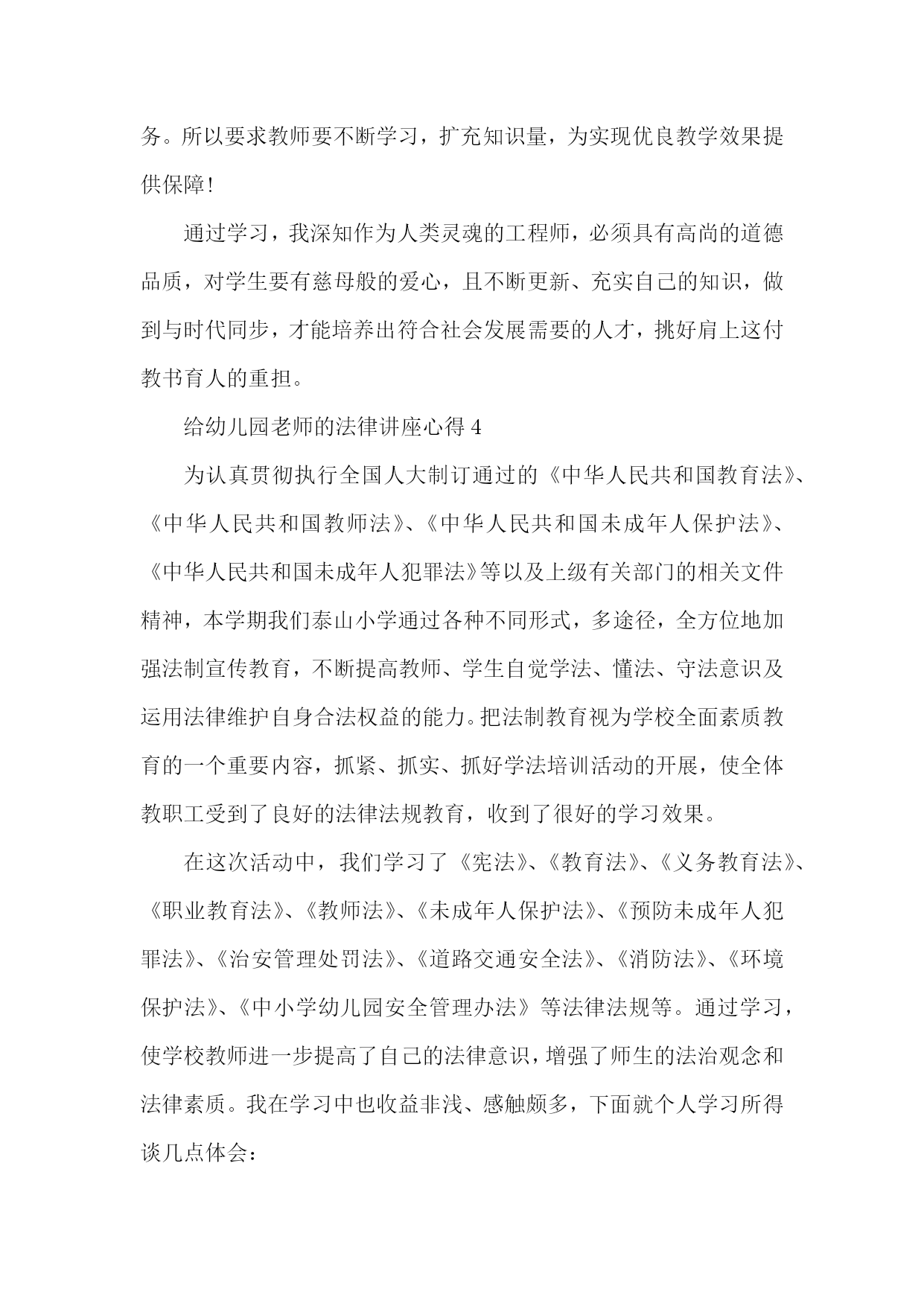 务。所以要求教师要不断学习，扩充知识量，为实现优良教学效果提供保障！

通过学习，我深知作为人类灵魂的工程师，必须具有高尚的道德品质，对学生要有慈母般的爱心，且不断更新、充实自己的知识，做到与时代同步，才能培养出符合社会发展需要的人才，挑好肩上这付教书育人的重担。

给幼儿园老师的法律讲座心得 4

为认真贯彻执行全国人大制订通过的《中华人民共和国教育法》、《中华人民共和国教师法》、《中华人民共和国未成年人保护法》、《中华人民共和国未成年人犯罪法》等以及上级有关部门的相关文件精神，本学期我们泰山小学通过各种不同形式，多途径，全方位地加强法制宣传教育，不断提高教师、学生自觉学法、懂法、守法意识及运用法律维护自身合法权益的能力。把法制教育视为学校全面素质教育的一个重要内容，抓紧、抓实、抓好学法培训活动的开展，使全体教职工受到了良好的法律法规教育，收到了很好的学习效果。

在这次活动中，我们学习了《宪法》、《教育法》、《义务教育法》、《职业教育法》、《教师法》、《未成年人保护法》、《预防未成年人犯罪法》、《治安管理处罚法》、《道路交通安全法》、《消防法》、《环境保护法》、《中小学幼儿园安全管理办法》等法律法规等。通过学习，使学校教师进一步提高了自己的法律意识，增强了师生的法治观念和法律素质。我在学习中也收益非浅、感触颇多，下面就个人学习所得谈几点体会：